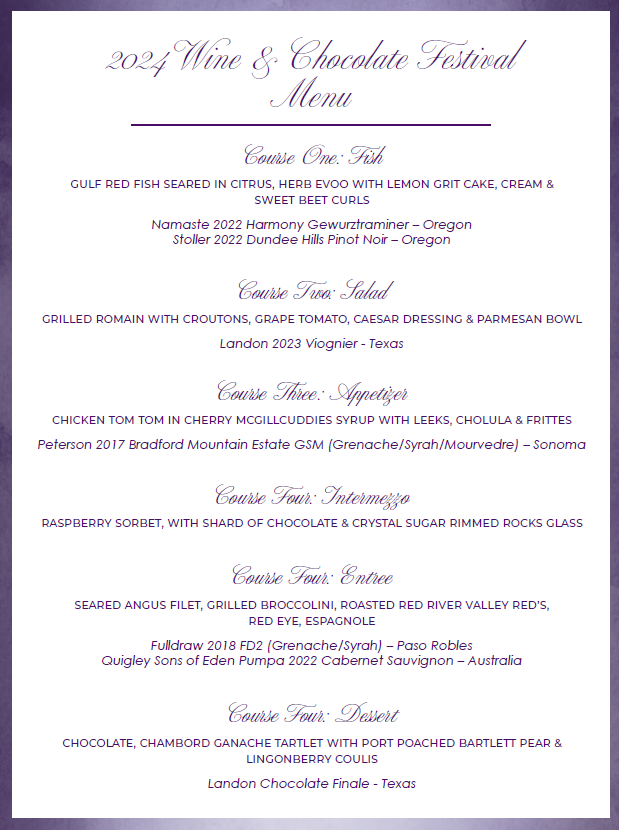 2024 Wine & Chocolate Festival
Menu

Course One: Fish

GULF RED FISH SEARED IN CITRUS, HERB EVOO WITH LEMON GRIT CAKE, CREAM & SWEET BEET CURLS

Namaste 2022 Harmony Gewurztraminer – Oregon
Stoller 2022 Dundee Hills Pinot Noir – Oregon

Course Two: Salad

GRILLED ROMAIN WITH CROUTONS, GRAPE TOMATO, CAESAR DRESSING & PARMESAN BOWL

Landon 2023 Viognier - Texas

Course Three: Appetizer

CHICKEN TOM TOM IN CHERRY MCGILLCUDDIES SYRUP WITH LEEKS, CHOLULA & FRITTES

Peterson 2017 Bradford Mountain Estate GSM (Grenache/Syrah/Mourvedre) – Sonoma

Course Four: Intermezzo

RASPBERRY SORBET, WITH SHARD OF CHOCOLATE & CRYSTAL SUGAR RIMMED ROCKS GLASS

Course Four: Entree

SEARED ANGUS FILET, GRILLED BROCCOLINI, ROASTED RED RIVER VALLEY RED'S, RED EYE, ESPAGNOLE

Fulldraw 2018 FD2 (Grenache/Syrah) – Paso Robles
Quigley Sons of Eden Pumpa 2022 Cabernet Sauvignon – Australia

Course Four: Dessert

CHOCOLATE, CHAMBORD GANACHE TARTLET WITH PORT POACHED BARTLETT PEAR & LINGONBERRY COULIS

Landon Chocolate Finale - Texas